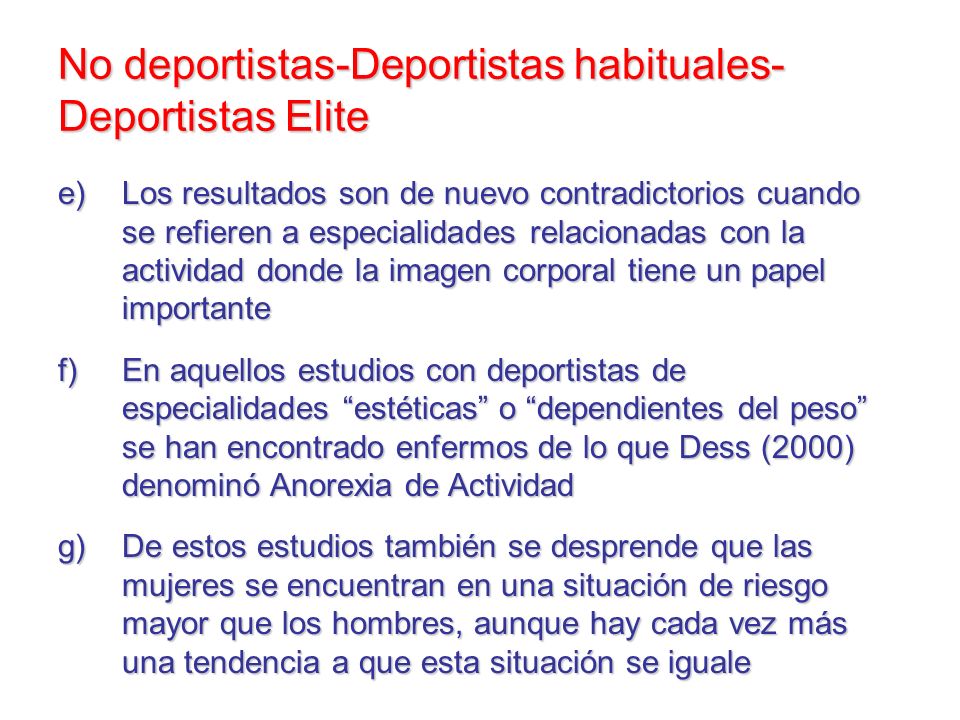 No deportistas-Deportistas habituales-Deportistas Elite

e) Los resultados son de nuevo contradictorios cuando se refieren a especialidades relacionadas con la actividad donde la imagen corporal tiene un papel importante

f) En aquellos estudios con deportistas de especialidades “estéticas” o “dependientes del peso” se han encontrado enfermos de lo que Dess (2000) denominó Anorexia de Actividad

g) De estos estudios también se desprende que las mujeres se encuentran en una situación de riesgo mayor que los hombres, aunque hay cada vez más una tendencia a que esta situación se iguale